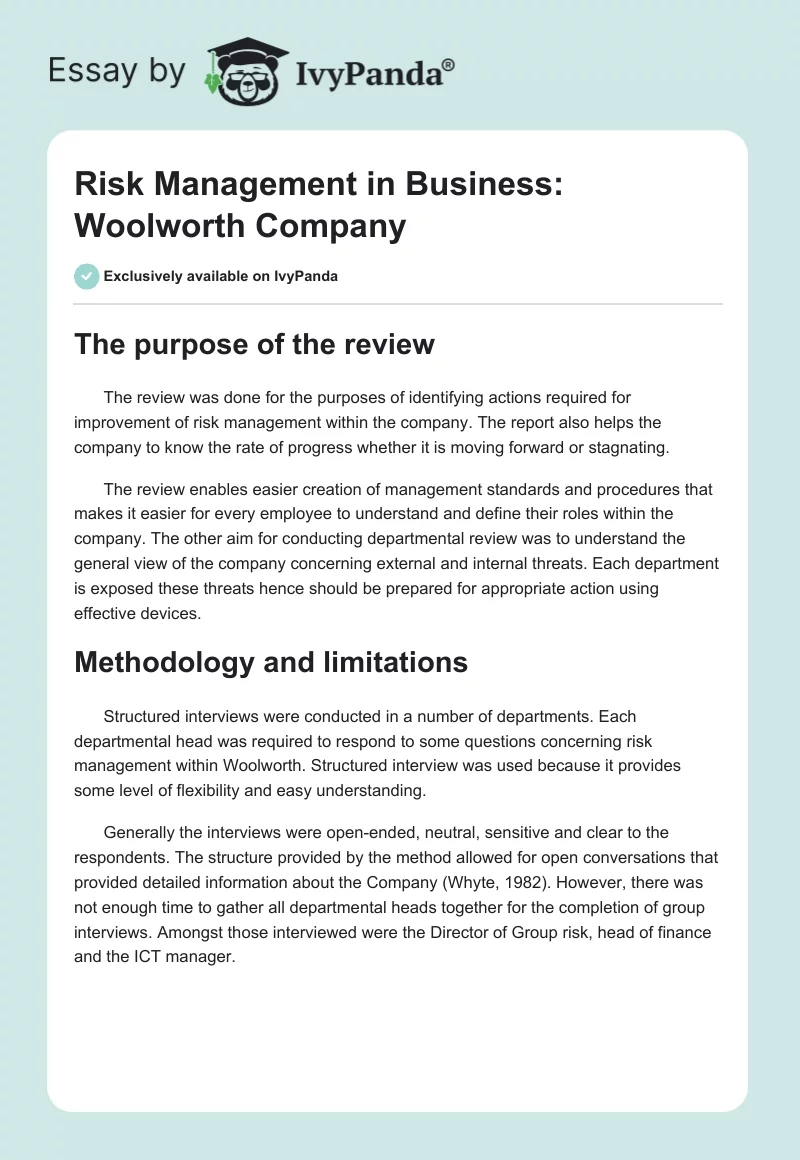 Essay by IvyPanda®

Risk Management in Business: Woolworth Company

Exclusively available on IvyPanda

The purpose of the review

The review was done for the purposes of identifying actions required for improvement of risk management within the company. The report also helps the company to know the rate of progress whether it is moving forward or stagnating.

The review enables easier creation of management standards and procedures that makes it easier for every employee to understand and define their roles within the company. The other aim for conducting departmental review was to understand the general view of the company concerning external and internal threats. Each department is exposed these threats hence should be prepared for appropriate action using effective devices.

Methodology and limitations

Structured interviews were conducted in a number of departments. Each departmental head was required to respond to some questions concerning risk management within Woolworth. Structured interview was used because it provides some level of flexibility and easy understanding.

Generally the interviews were open-ended, neutral, sensitive and clear to the respondents. The structure provided by the method allowed for open conversations that provided detailed information about the Company (Whyte, 1982). However, there was not enough time to gather all departmental heads together for the completion of group interviews. Amongst those interviewed were the Director of Group risk, head of finance and the ICT manager.